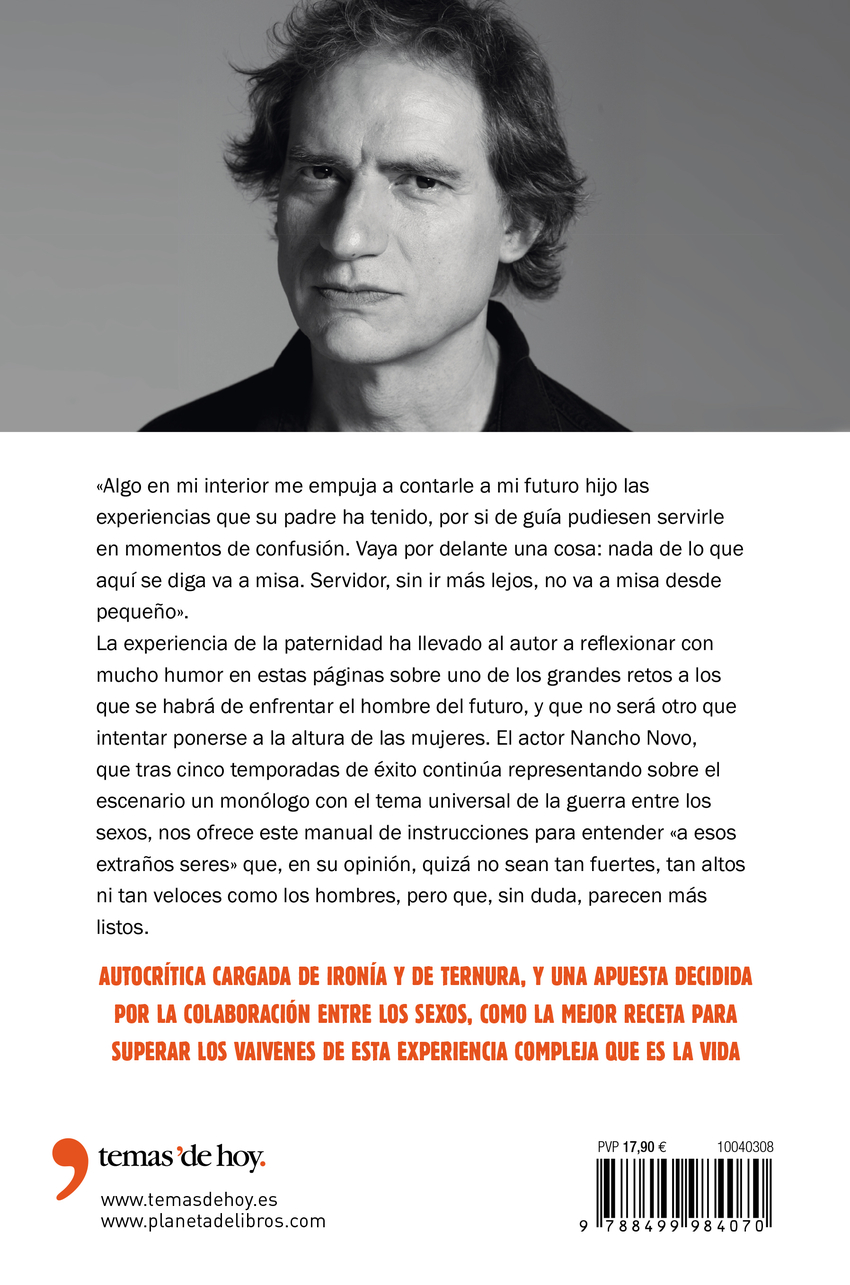 «Algo en mi interior me empuja a contarle a mi futuro hijo las experiencias que su padre ha tenido, por si de guía pudiesen servirle en momentos de confusión. Vaya por delante una cosa: nada de lo que aquí se diga va a misa. Servidor, sin ir más lejos, no va a misa desde pequeño».

La experiencia de la paternidad ha llevado al autor a reflexionar con mucho humor en estas páginas sobre uno de los grandes retos a los que se habrá de enfrentar el hombre del futuro, y que no será otro que intentar ponerse a la altura de las mujeres. El actor Nancho Novo, que tras cinco temporadas de éxito continúa representando sobre el escenario un monólogo con el tema universal de la guerra entre los sexos, nos ofrece este manual de instrucciones para entender «a esos extraños seres» que, en su opinión, quizá no sean tan fuertes, tan altos ni tan veloces como los hombres, pero que, sin duda, parecen más listos.

AUTOCRÍTICA CARGADA DE IRONÍA Y DE TERNURA, Y UNA APUESTA DECIDIDA POR LA COLABORACIÓN ENTRE LOS SEXOS, COMO LA MEJOR RECETA PARA SUPERAR LOS VAIVENES DE ESTA EXPERIENCIA COMPLEJA QUE ES LA VIDA

temas'de hoy.

www.temasdehoy.es
www.planetadelibros.com

PVP 17,90 € 10040308

9 788499 984070